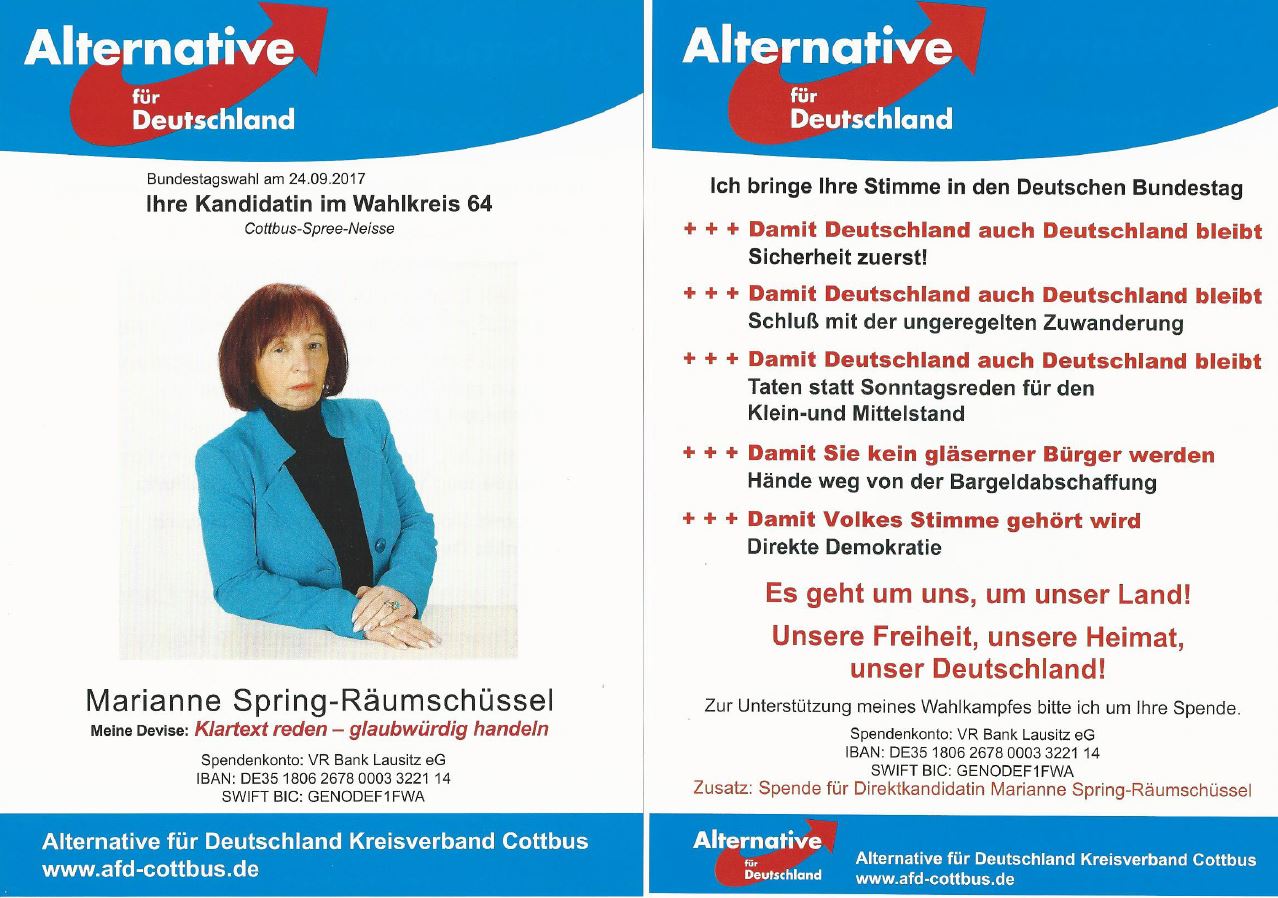 Alternative für Deutschland

Bundestagswahl am 24.09.2017
Ihre Kandidatin im Wahlkreis 64
Cottbus-Spree-Neisse

Marianne Spring-Räumschüssel
Meine Devise: Klartext reden – glaubwürdig handeln

Spendenkonto: VR Bank Lausitz eG
IBAN: DE35 1806 2678 0003 3221 14
SWIFT BIC: GENODEF1FWA

Alternative für Deutschland Kreisverband Cottbus
www.afd-cottbus.de

Alternative für Deutschland

Ich bringe Ihre Stimme in den Deutschen Bundestag

+ + + Damit Deutschland auch Deutschland bleibt
Sicherheit zuerst!

+ + + Damit Deutschland auch Deutschland bleibt
Schluß mit der ungeregelten Zuwanderung

+ + + Damit Deutschland auch Deutschland bleibt
Taten statt Sonntagsreden für den Klein-und Mittelstand

+ + + Damit Sie kein gläserner Bürger werden
Hände weg von der Bargeldabschaffung

+ + + Damit Volkes Stimme gehört wird
Direkte Demokratie

Es geht um uns, um unser Land!

Unsere Freiheit, unsere Heimat, unser Deutschland!

Zur Unterstützung meines Wahlkampfes bitte ich um Ihre Spende.

Spendenkonto: VR Bank Lausitz eG
IBAN: DE35 1806 2678 0003 3221 14
SWIFT BIC: GENODEF1FWA
Zusatz: Spende für Direktkandidatin Marianne Spring-Räumschüssel

Alternative für Deutschland

Alternative für Deutschland Kreisverband Cottbus
www.afd-cottbus.de